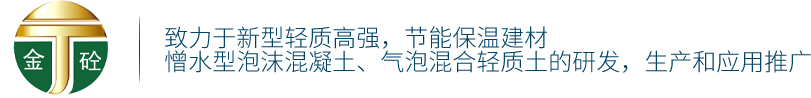 金 砼

致力于新型轻质高强，节能保温建材
憎水型泡沫混凝土、气泡混合轻质土的研发，生产和应用推广